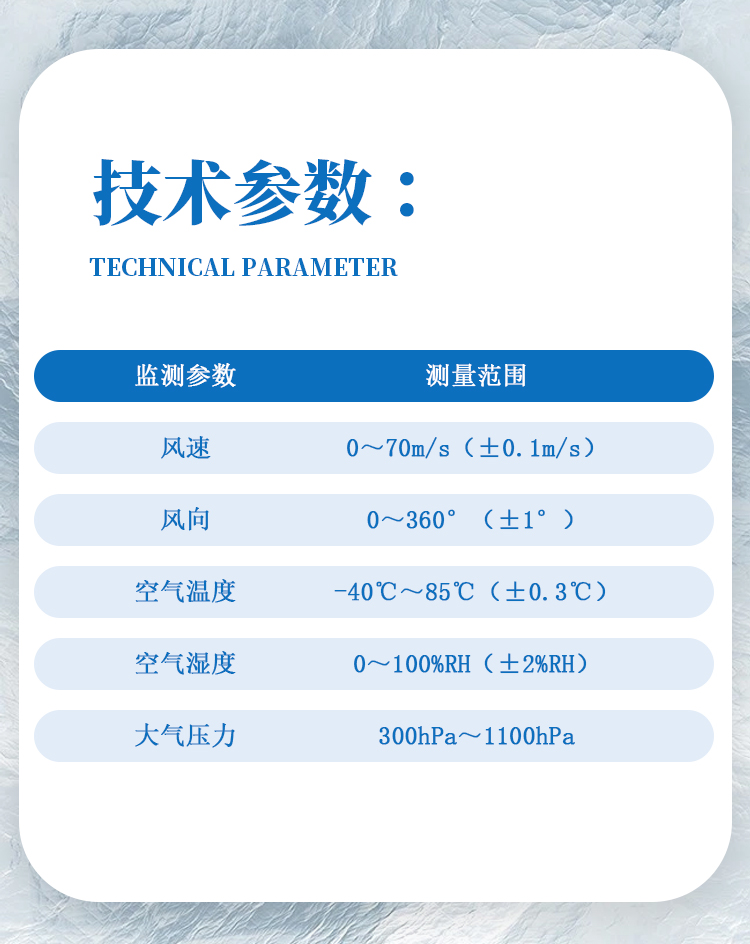 技术参数：

TECHNICAL PARAMETER

| 监测参数 | 测量范围 |
|---|---|
| 风速 | 0～70m/s（±0.1m/s） |
| 风向 | 0～360°（±1°） |
| 空气温度 | -40℃～85℃（±0.3℃） |
| 空气湿度 | 0～100%RH（±2%RH） |
| 大气压力 | 300hPa～1100hPa |